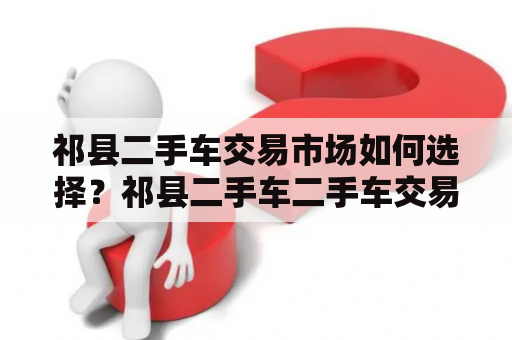 祁县二手车交易市场如何选择？祁县二手车二手车交易